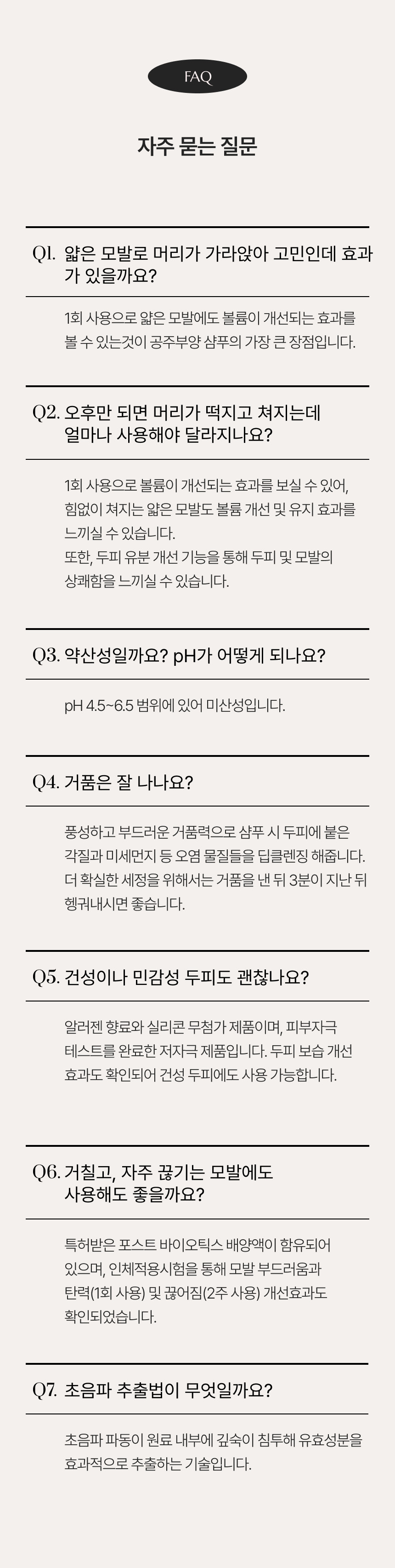 FAQ

자주 묻는 질문

Q1. 얇은 모발로 머리가 가라앉아 고민인데 효과가 있을까요?

1회 사용으로 얇은 모발에도 볼륨이 개선되는 효과를 볼 수 있는것이 공주부양 샴푸의 가장 큰 장점입니다.

Q2. 오후만 되면 머리가 떡지고 쳐지는데 얼마나 사용해야 달라지나요?

1회 사용으로 볼륨이 개선되는 효과를 보실 수 있어, 힘없이 쳐지는 얇은 모발도 볼륨 개선 및 유지 효과를 느끼실 수 있습니다.
또한, 두피 유분 개선 기능을 통해 두피 및 모발의 상쾌함을 느끼실 수 있습니다.

Q3. 약산성일까요? pH가 어떻게 되나요?

pH 4.5~6.5 범위에 있어 미산성입니다.

Q4. 거품은 잘 나나요?

풍성하고 부드러운 거품력으로 샴푸 시 두피에 붙은 각질과 미세먼지 등 오염 물질들을 딥클렌징 해줍니다. 더 확실한 세정을 위해서는 거품을 낸 뒤 3분이 지난 뒤 헹궈내시면 좋습니다.

Q5. 건성이나 민감성 두피도 괜찮나요?

알러젠 향료와 실리콘 무첨가 제품이며, 피부자극 테스트를 완료한 저자극 제품입니다. 두피 보습 개선 효과도 확인되어 건성 두피에도 사용 가능합니다.

Q6. 거칠고, 자주 끊기는 모발에도 사용해도 좋을까요?

특허받은 포스트 바이오틱스 배양액이 함유되어 있으며, 인체적용시험을 통해 모발 부드러움과 탄력(1회 사용) 및 끊어짐(2주 사용) 개선효과도 확인되었습니다.

Q7. 초음파 추출법이 무엇일까요?

초음파 파동이 원료 내부에 깊숙이 침투해 유효성분을 효과적으로 추출하는 기술입니다.